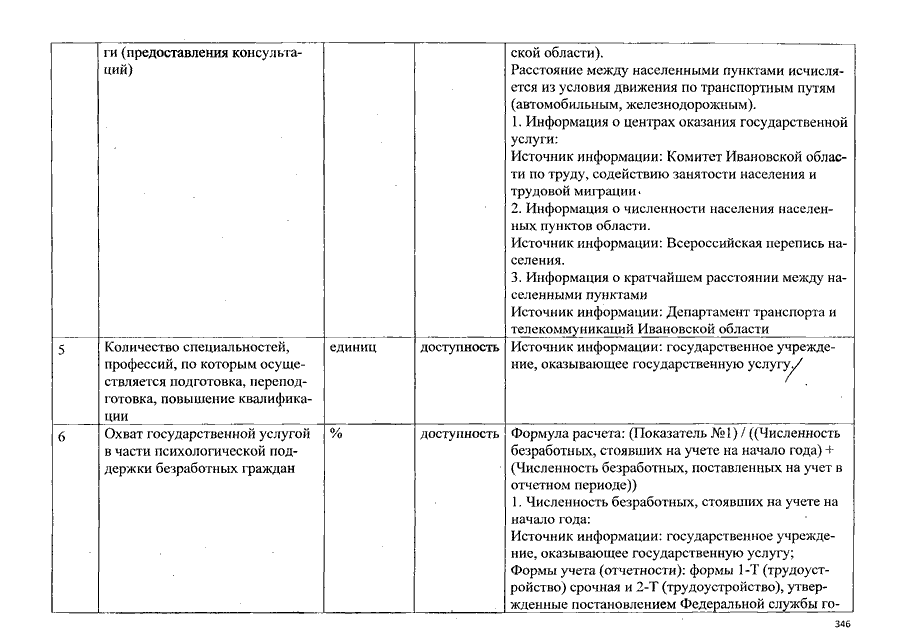 | | ги (предоставления консультаций) | | | ской области). Расстояние между населенными пунктами исчисляется из условия движения по транспортным путям (автомобильным, железнодорожным). 1. Информация о центрах оказания государственной услуги: Источник информации: Комитет Ивановской области по труду, содействию занятости населения и трудовой миграции. 2. Информация о численности населения населенных пунктов области. Источник информации: Всероссийская перепись населения. 3. Информация о кратчайшем расстоянии между населенными пунктами Источник информации: Департамент транспорта и телекоммуникаций Ивановской области |
|---|---|---|---|---|
| 5 | Количество специальностей, профессий, по которым осуществляется подготовка, переподготовка, повышение квалификации | единиц | доступность | Источник информации: государственное учреждение, оказывающее государственную услугу. |
| 6 | Охват государственной услугой в части психологической поддержки безработных граждан | % | доступность | Формула расчета: (Показатель №1) / ((Численность безработных, стоявших на учете на начало года) + (Численность безработных, поставленных на учет в отчетном периоде)) 1. Численность безработных, стоявших на учете на начало года: Источник информации: государственное учреждение, оказывающее государственную услугу; Формы учета (отчетности): формы 1-Т (трудоустройство) срочная и 2-Т (трудоустройство), утвержденные постановлением Федеральной службы го- |

346